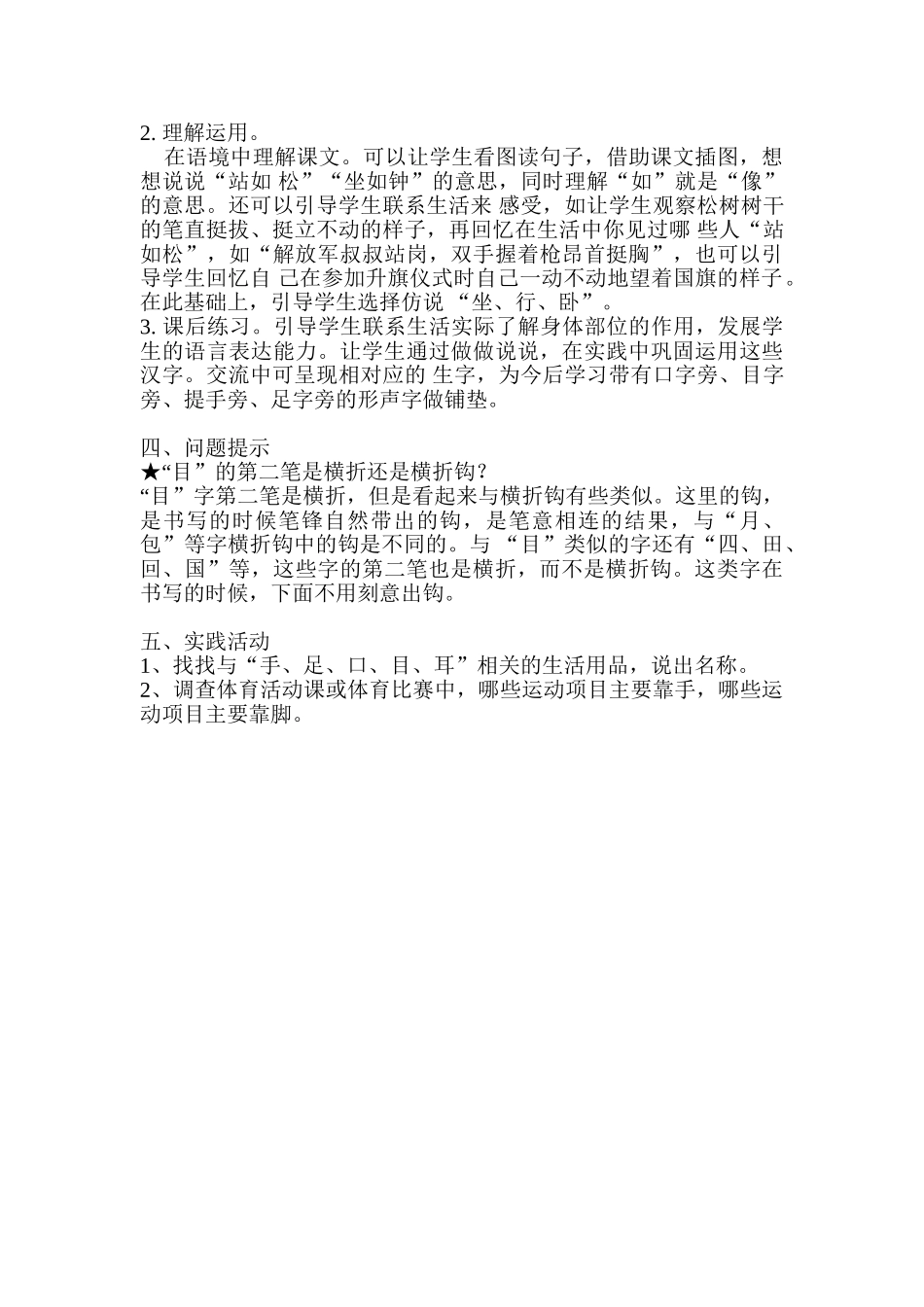 2. 理解运用。

在语境中理解课文。可以让学生看图读句子，借助课文插图，想想说说“站如 松”“坐如钟”的意思，同时理解“如”就是“像”的意思。还可以引导学生联系生活来 感受，如让学生观察松树树干的笔直挺拔、挺立不动的样子，再回忆在生活中你见过哪 些人“站如松”，如“解放军叔叔站岗，双手握着枪昂首挺胸”，也可以引导学生回忆自 己在参加升旗仪式时自己一动不动地望着国旗的样子。在此基础上，引导学生选择仿说 “坐、行、卧”。

3. 课后练习。引导学生联系生活实际了解身体部位的作用，发展学生的语言表达能力。让学生通过做做说说，在实践中巩固运用这些汉字。交流中可呈现相对应的 生字，为今后学习带有口字旁、目字旁、提手旁、足字旁的形声字做铺垫。

四、问题提示
★“目”的第二笔是横折还是横折钩?
“目”字第二笔是横折，但是看起来与横折钩有些类似。这里的钩，是书写的时候笔锋自然带出的钩，是笔意相连的结果，与“月、包”等字横折钩中的钩是不同的。与 “目”类似的字还有“四、田、回、国”等，这些字的第二笔也是横折，而不是横折钩。这类字在书写的时候，下面不用刻意出钩。

五、实践活动
1、找找与“手、足、口、目、耳”相关的生活用品，说出名称。
2、调查体育活动课或体育比赛中，哪些运动项目主要靠手，哪些运动项目主要靠脚。